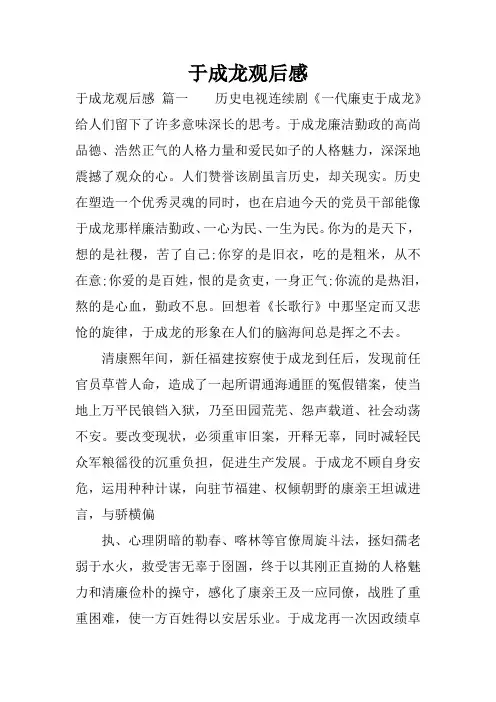 于成龙观后感

于成龙观后感 篇一　　历史电视连续剧《一代廉吏于成龙》给人们留下了许多意味深长的思考。于成龙廉洁勤政的高尚品德、浩然正气的人格力量和爱民如子的人格魅力，深深地震撼了观众的心。人们赞誉该剧虽言历史，却关现实。历史在塑造一个优秀灵魂的同时，也在启迪今天的党员干部能像于成龙那样廉洁勤政、一心为民、一生为民。你为的是天下，想的是社稷，苦了自己;你穿的是旧衣，吃的是粗米，从不在意;你爱的是百姓，恨的是贪吏，一身正气;你流的是热泪，熬的是心血，勤政不息。回想着《长歌行》中那坚定而又悲怆的旋律，于成龙的形象在人们的脑海间总是挥之不去。

清康熙年间，新任福建按察使于成龙到任后，发现前任官员草菅人命，造成了一起所谓通海通匪的冤假错案，使当地上万平民锒铛入狱，乃至田园荒芜、怨声载道、社会动荡不安。要改变现状，必须重审旧案，开释无辜，同时减轻民众军粮徭役的沉重负担，促进生产发展。于成龙不顾自身安危，运用种种计谋，向驻节福建、权倾朝野的康亲王坦诚进言，与骄横偏

执、心理阴暗的勒春、喀林等官僚周旋斗法，拯妇孺老弱于水火，救受害无辜于囹圄，终于以其刚正直拗的人格魅力和清廉俭朴的操守，感化了康亲王及一应同僚，战胜了重重困难，使一方百姓得以安居乐业。于成龙再一次因政绩卓